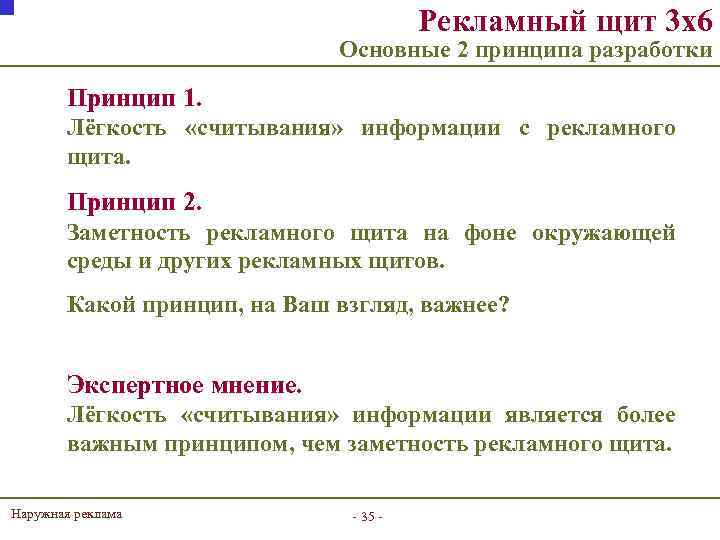 Рекламный щит 3х6
Основные 2 принципа разработки

Принцип 1.
Лёгкость «считывания» информации с рекламного щита.

Принцип 2.
Заметность рекламного щита на фоне окружающей среды и других рекламных щитов.

Какой принцип, на Ваш взгляд, важнее?

Экспертное мнение.
Лёгкость «считывания» информации является более важным принципом, чем заметность рекламного щита.

Наружная реклама

- 35 -